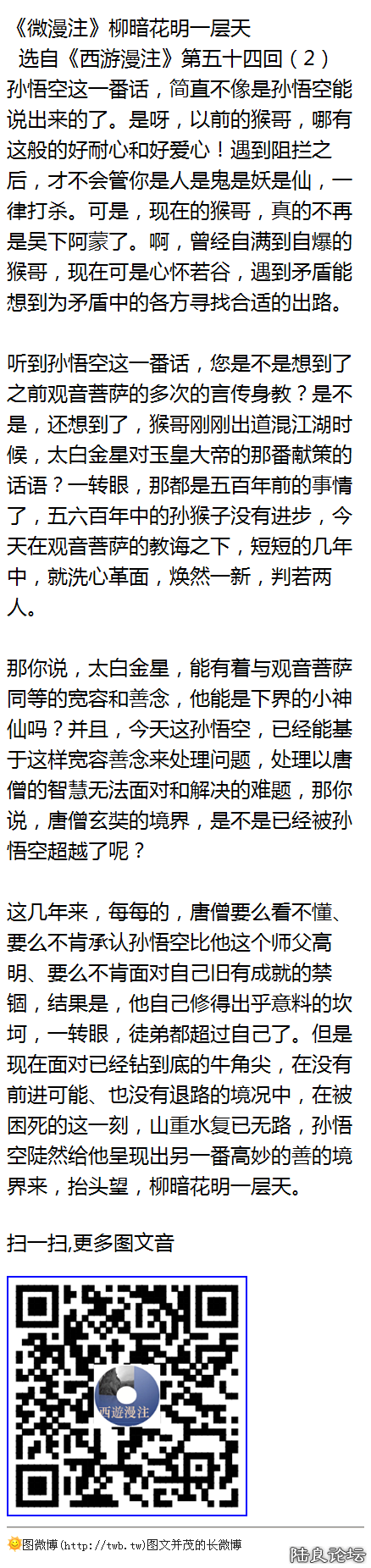 《微漫注》柳暗花明一层天

选自《西游漫注》第五十四回（2）

孙悟空这一番话，简直不像是孙悟空能说出来的了。是呀，以前的猴哥，哪有这般的好耐心和好爱心！遇到阻拦之后，才不会管你是人是鬼是妖是仙，一律打杀。可是，现在的猴哥，真的不再是吴下阿蒙了。啊，曾经自满到自爆的猴哥，现在可是心怀若谷，遇到矛盾能想到为矛盾中的各方寻找合适的出路。

听到孙悟空这一番话，您是不是想到了之前观音菩萨的多次的言传身教？是不是，还想到了，猴哥刚刚出道混江湖时候，太白金星对玉皇大帝的那番献策的话语？一转眼，那都是五百年前的事情了，五六百年中的孙猴子没有进步，今天在观音菩萨的教诲之下，短短的几年中，就洗心革面，焕然一新，判若两人。

那你说，太白金星，能有着与观音菩萨同等的宽容和善念，他能是下界的小神仙吗？并且，今天这孙悟空，已经能基于这样宽容善念来处理问题，处理以唐僧的智慧无法面对和解决的难题，那你说，唐僧玄奘的境界，是不是已经被孙悟空超越了呢？

这几年来，每每的，唐僧要么看不懂、要么不肯承认孙悟空比他这个师父高明、要么不肯面对自己旧有成就的禁锢，结果是，他自己修得出乎意料的坎坷，一转眼，徒弟都超过自己了。但是现在面对已经钻到底的牛角尖，在没有前进可能、也没有退路的境况中，在被困死的这一刻，山重水复已无路，孙悟空陡然给他呈现出另一番高妙的善的境界来，抬头望，柳暗花明一层天。

扫一扫,更多图文音

西遊漫注

图微博(http://twb.tw)图文并茂的长微博

陆良论坛